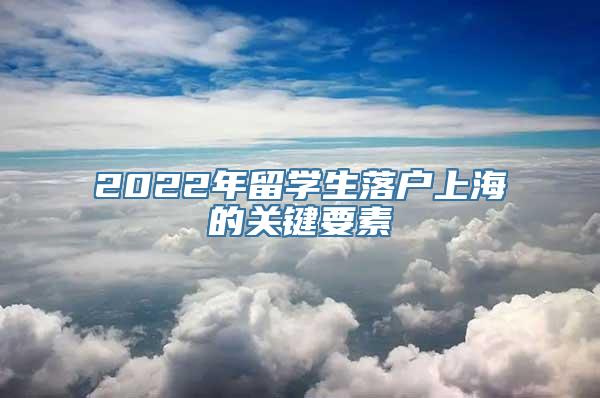 2022年留学生落户上海的关键要素